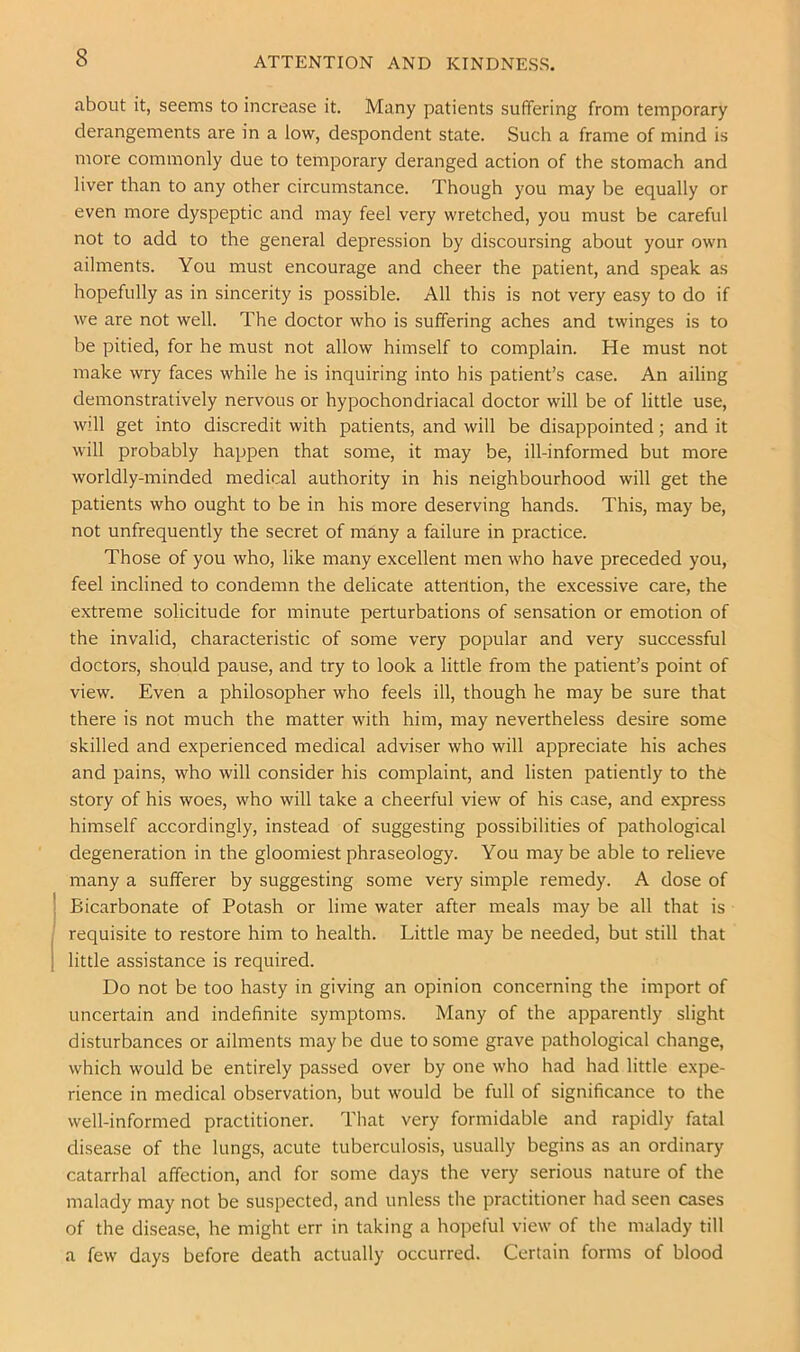 8 ATTENTION AND KINDNESS.

about it, seems to increase it. Many patients suffering from temporary derangements are in a low, despondent state. Such a frame of mind is more commonly due to temporary deranged action of the stomach and liver than to any other circumstance. Though you may be equally or even more dyspeptic and may feel very wretched, you must be careful not to add to the general depression by discoursing about your own ailments. You must encourage and cheer the patient, and speak as hopefully as in sincerity is possible. All this is not very easy to do if we are not well. The doctor who is suffering aches and twinges is to be pitied, for he must not allow himself to complain. He must not make wry faces while he is inquiring into his patient's case. An ailing demonstratively nervous or hypochondriacal doctor will be of little use, will get into discredit with patients, and will be disappointed; and it will probably happen that some, it may be, ill-informed but more worldly-minded medical authority in his neighbourhood will get the patients who ought to be in his more deserving hands. This, may be, not unfrequently the secret of many a failure in practice.

Those of you who, like many excellent men who have preceded you, feel inclined to condemn the delicate attention, the excessive care, the extreme solicitude for minute perturbations of sensation or emotion of the invalid, characteristic of some very popular and very successful doctors, should pause, and try to look a little from the patient's point of view. Even a philosopher who feels ill, though he may be sure that there is not much the matter with him, may nevertheless desire some skilled and experienced medical adviser who will appreciate his aches and pains, who will consider his complaint, and listen patiently to the story of his woes, who will take a cheerful view of his case, and express himself accordingly, instead of suggesting possibilities of pathological degeneration in the gloomiest phraseology. You may be able to relieve many a sufferer by suggesting some very simple remedy. A dose of Bicarbonate of Potash or lime water after meals may be all that is requisite to restore him to health. Little may be needed, but still that little assistance is required.

Do not be too hasty in giving an opinion concerning the import of uncertain and indefinite symptoms. Many of the apparently slight disturbances or ailments may be due to some grave pathological change, which would be entirely passed over by one who had had little experience in medical observation, but would be full of significance to the well-informed practitioner. That very formidable and rapidly fatal disease of the lungs, acute tuberculosis, usually begins as an ordinary catarrhal affection, and for some days the very serious nature of the malady may not be suspected, and unless the practitioner had seen cases of the disease, he might err in taking a hopeful view of the malady till a few days before death actually occurred. Certain forms of blood